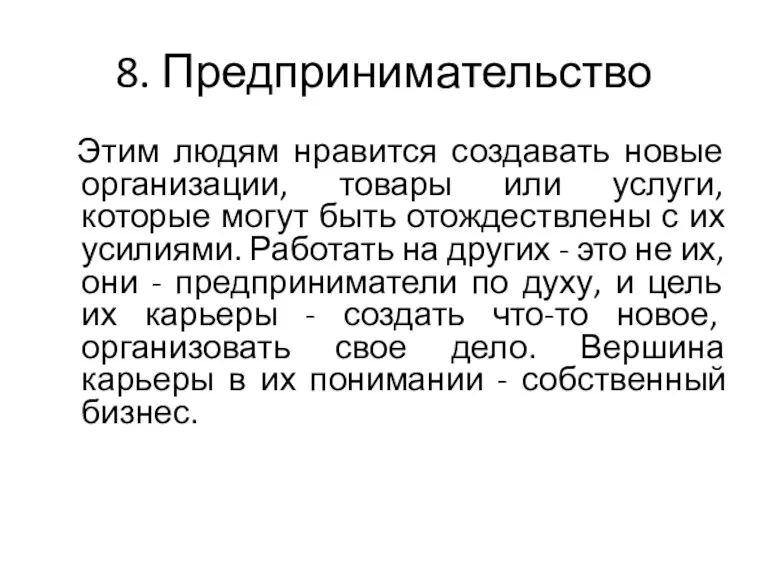 8. Предпринимательство

Этим людям нравится создавать новые организации, товары или услуги, которые могут быть отождествлены с их усилиями. Работать на других - это не их, они - предприниматели по духу, и цель их карьеры - создать что-то новое, организовать свое дело. Вершина карьеры в их понимании - собственный бизнес.